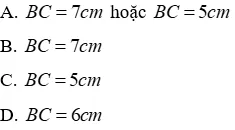 A. $BC = 7cm$ hoặc $BC = 5cm$

B. $BC = 7cm$

C. $BC = 5cm$

D. $BC = 6cm$